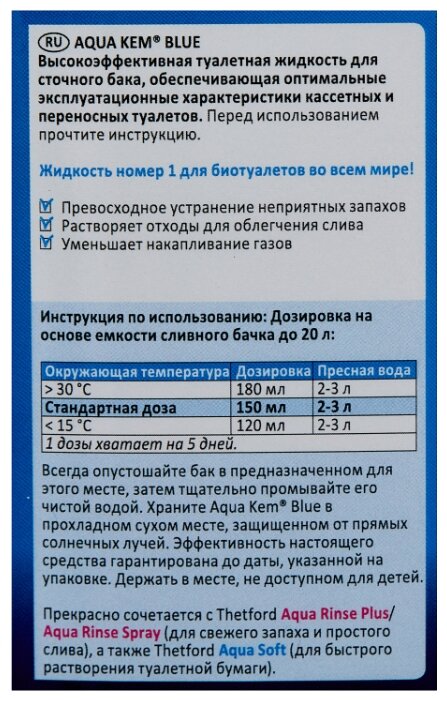 RU AQUA KEM® BLUE
Высокоэффективная туалетная жидкость для сточного бака, обеспечивающая оптимальные эксплуатационные характеристики кассетных и переносных туалетов. Перед использованием прочтите инструкцию.

Жидкость номер 1 для биотуалетов во всем мире!

Превосходное устранение неприятных запахов
Растворяет отходы для облегчения слива
Уменьшает накапливание газов

Инструкция по использованию: Дозировка на основе емкости сливного бачка до 20 л:

| Окружающая температура | Дозировка | Пресная вода |
|---|---|---|
| > 30 °C | 180 мл | 2-3 л |
| Стандартная доза | 150 мл | 2-3 л |
| < 15 °C | 120 мл | 2-3 л |
| 1 дозы хватает на 5 дней. | | |

Всегда опустошайте бак в предназначенном для этого месте, затем тщательно промывайте его чистой водой. Храните Aqua Kem® Blue в прохладном сухом месте, защищенном от прямых солнечных лучей. Эффективность настоящего средства гарантирована до даты, указанной на упаковке. Держать в месте, не доступном для детей.

Прекрасно сочетается с Thetford Aqua Rinse Plus/ Aqua Rinse Spray (для свежего запаха и простого слива), а также Thetford Aqua Soft (для быстрого растворения туалетной бумаги).